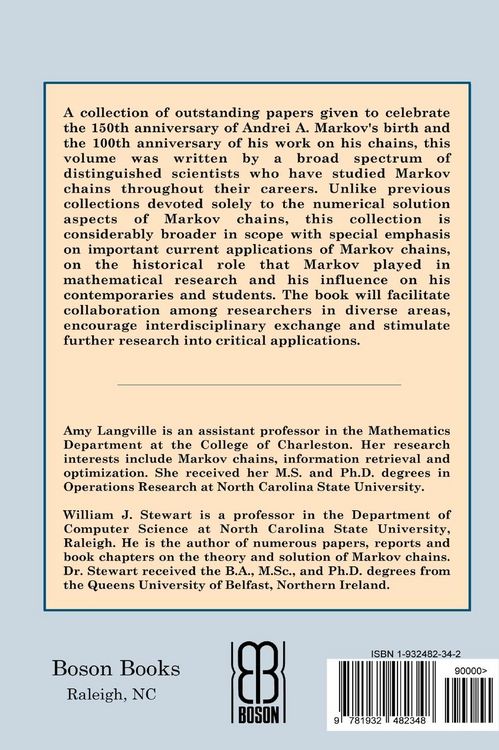 A collection of outstanding papers given to celebrate the 150th anniversary of Andrei A. Markov's birth and the 100th anniversary of his work on his chains, this volume was written by a broad spectrum of distinguished scientists who have studied Markov chains throughout their careers. Unlike previous collections devoted solely to the numerical solution aspects of Markov chains, this collection is considerably broader in scope with special emphasis on important current applications of Markov chains, on the historical role that Markov played in mathematical research and his influence on his contemporaries and students. The book will facilitate collaboration among researchers in diverse areas, encourage interdisciplinary exchange and stimulate further research into critical applications.

Amy Langville is an assistant professor in the Mathematics Department at the College of Charleston. Her research interests include Markov chains, information retrieval and optimization. She received her M.S. and Ph.D. degrees in Operations Research at North Carolina State University.

William J. Stewart is a professor in the Department of Computer Science at North Carolina State University, Raleigh. He is the author of numerous papers, reports and book chapters on the theory and solution of Markov chains. Dr. Stewart received the B.A., M.Sc., and Ph.D. degrees from the Queens University of Belfast, Northern Ireland.

Boson Books
Raleigh, NC

BOSON

ISBN 1-932482-34-2

90000>

9 781932 482348